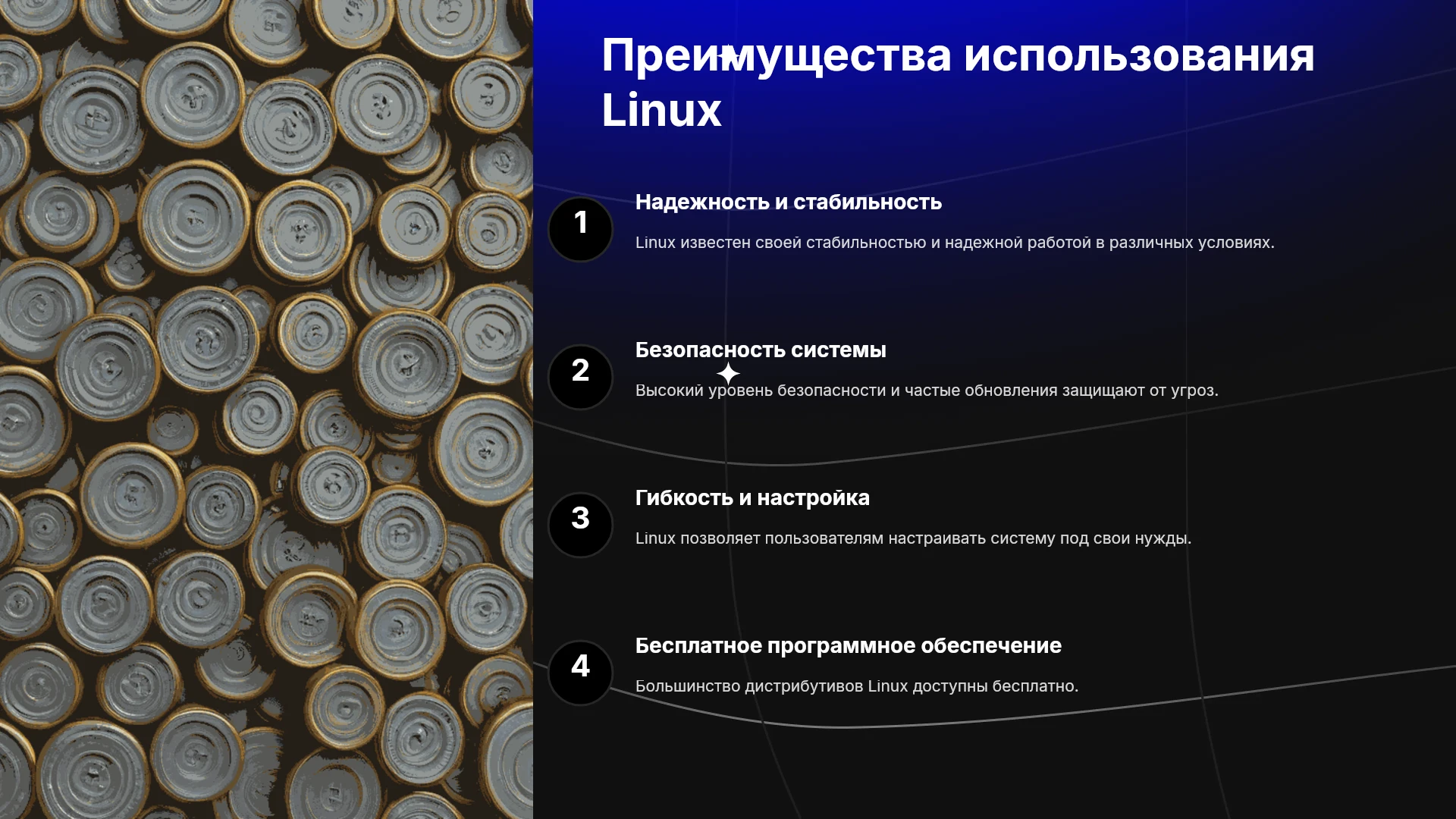 Преимущества использования Linux

1

Надежность и стабильность

Linux известен своей стабильностью и надежной работой в различных условиях.

2

Безопасность системы

Высокий уровень безопасности и частые обновления защищают от угроз.

3

Гибкость и настройка

Linux позволяет пользователям настраивать систему под свои нужды.

4

Бесплатное программное обеспечение

Большинство дистрибутивов Linux доступны бесплатно.